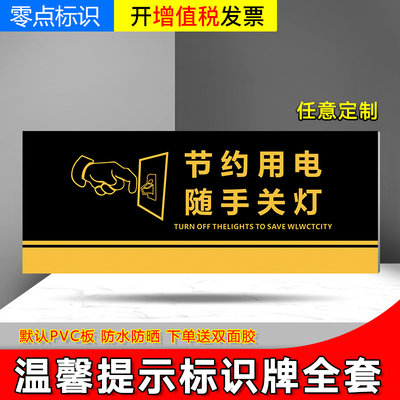 零点标识

开增值税发票

任意定制

节约用电
随手关灯

TURN OFF THELIGHTS TO SAVE WLWCTCITY

默认PVC板 防水防晒 下单送双面胶

温馨提示标识牌全套